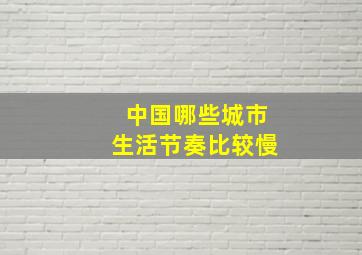 中国哪些城市
生活节奏比较慢